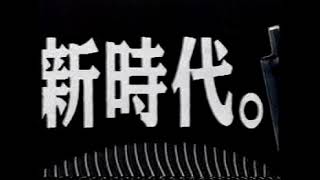 新時代。